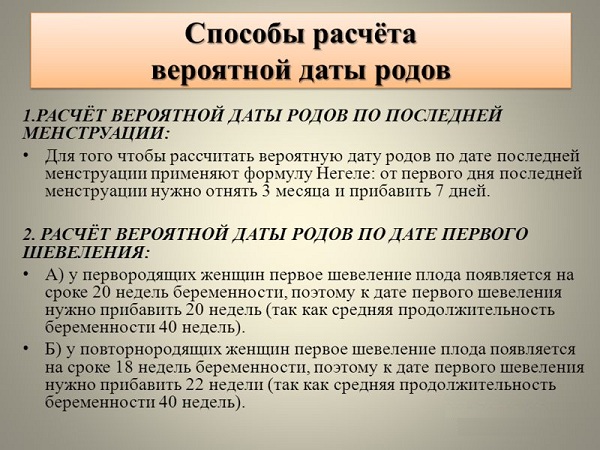 Способы расчёта вероятной даты родов

1.РАСЧЁТ ВЕРОЯТНОЙ ДАТЫ РОДОВ ПО ПОСЛЕДНЕЙ МЕНСТРУАЦИИ:

• Для того чтобы рассчитать вероятную дату родов по дате последней менструации применяют формулу Негеле: от первого дня последней менструации нужно отнять 3 месяца и прибавить 7 дней.

2. РАСЧЁТ ВЕРОЯТНОЙ ДАТЫ РОДОВ ПО ДАТЕ ПЕРВОГО ШЕВЕЛЕНИЯ:

• А) у первородящих женщин первое шевеление плода появляется на сроке 20 недель беременности, поэтому к дате первого шевеления нужно прибавить 20 недель (так как средняя продолжительность беременности 40 недель).

• Б) у повторнородящих женщин первое шевеление плода появляется на сроке 18 недель беременности, поэтому к дате первого шевеления нужно прибавить 22 недели (так как средняя продолжительность беременности 40 недель).